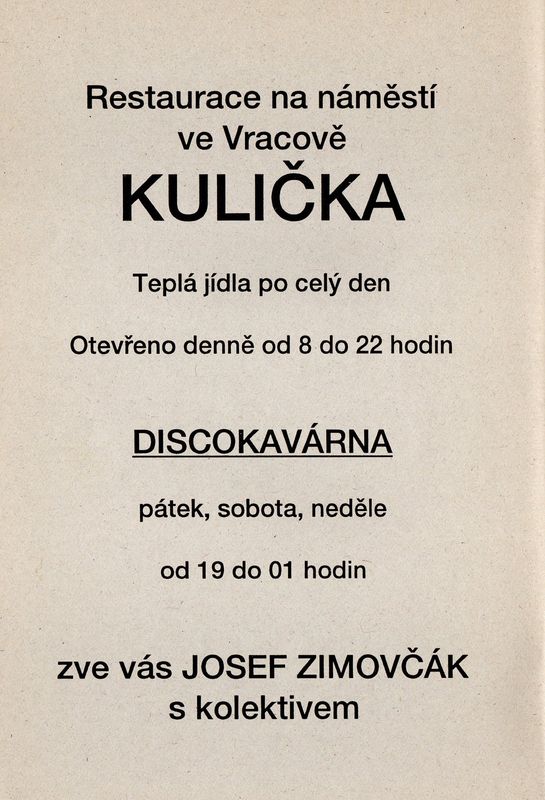 Restaurace na náměstí ve Vracově

KULIČKA

Teplá jídla po celý den

Otevřeno denně od 8 do 22 hodin

DISCOKAVÁRNA

pátek, sobota, neděle

od 19 do 01 hodin

zve vás JOSEF ZIMOVČÁK s kolektivem